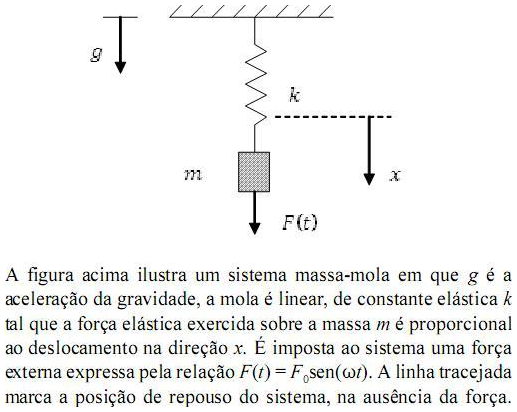 $g$

$k$

$m$

$x$

$F(t)$

A figura acima ilustra um sistema massa-mola em que $g$ é a aceleração da gravidade, a mola é linear, de constante elástica $k$ tal que a força elástica exercida sobre a massa $m$ é proporcional ao deslocamento na direção $x$. É imposta ao sistema uma força externa expressa pela relação $F(t) = F_0\text{sen}(\omega t)$. A linha tracejada marca a posição de repouso do sistema, na ausência da força.